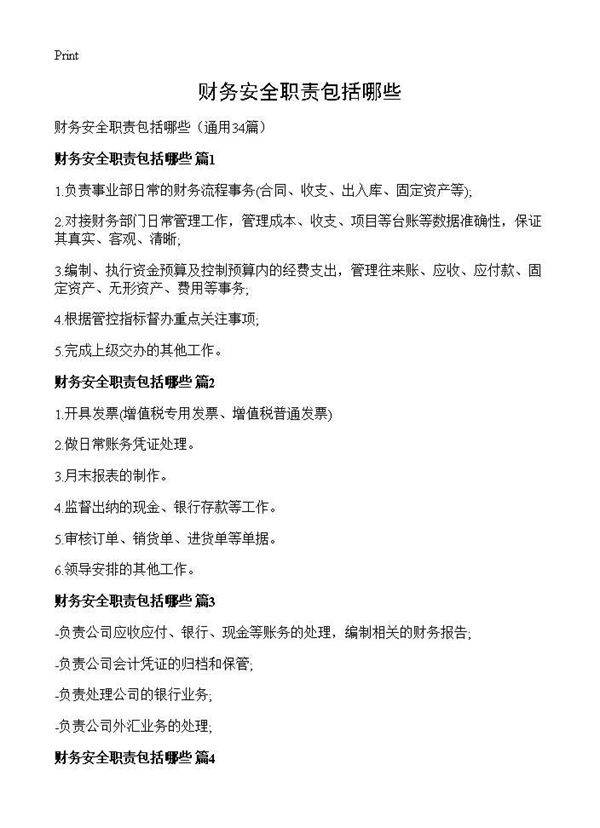 Print

财务安全职责包括哪些

财务安全职责包括哪些（通用34篇）

财务安全职责包括哪些 篇1

1.负责事业部日常的财务流程事务(合同、收支、出入库、固定资产等);

2.对接财务部门日常管理工作，管理成本、收支、项目等台账等数据准确性，保证其真实、客观、清晰;

3.编制、执行资金预算及控制预算内的经费支出，管理往来账、应收、应付款、固定资产、无形资产、费用等事务;

4.根据管控指标督办重点关注事项;

5.完成上级交办的其他工作。

财务安全职责包括哪些 篇2

1.开具发票(增值税专用发票、增值税普通发票)

2.做日常账务凭证处理。

3.月末报表的制作。

4.监督出纳的现金、银行存款等工作。

5.审核订单、销货单、进货单等单据。

6.领导安排的其他工作。

财务安全职责包括哪些 篇3

-负责公司应收应付、银行、现金等账务的处理，编制相关的财务报告;

-负责公司会计凭证的归档和保管;

-负责处理公司的银行业务;

-负责公司外汇业务的处理;

财务安全职责包括哪些 篇4